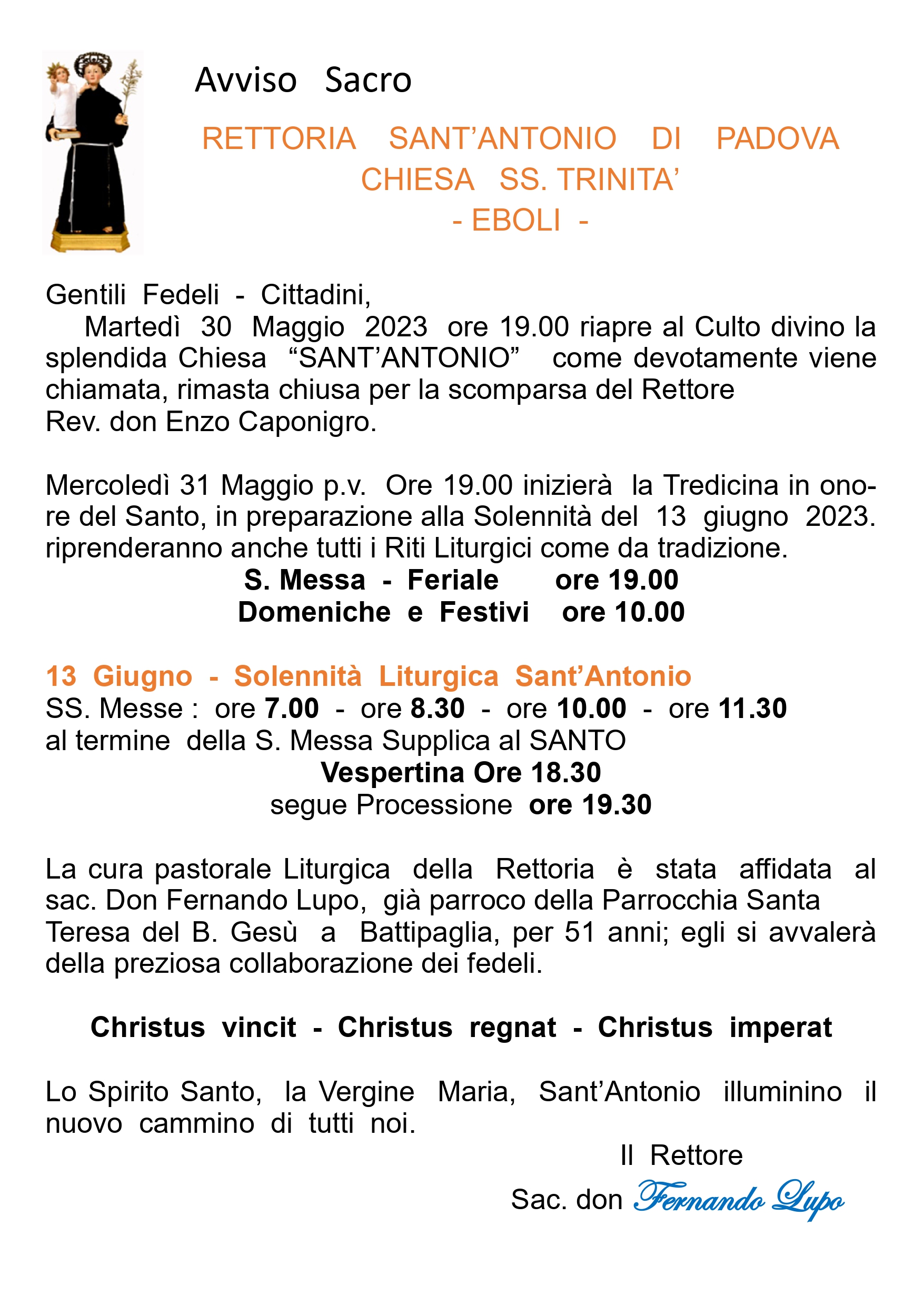 Avviso Sacro

RETTORIA SANT'ANTONIO DI PADOVA
CHIESA SS. TRINITA'
- EBOLI -

Gentili Fedeli - Cittadini,
Martedì 30 Maggio 2023 ore 19.00 riapre al Culto divino la splendida Chiesa "SANT'ANTONIO" come devotamente viene chiamata, rimasta chiusa per la scomparsa del Rettore Rev. don Enzo Caponigro.

Mercoledì 31 Maggio p.v. Ore 19.00 inizierà la Tredicina in onore del Santo, in preparazione alla Solennità del 13 giugno 2023. riprenderanno anche tutti i Riti Liturgici come da tradizione.
S. Messa - Feriale ore 19.00
Domeniche e Festivi ore 10.00

13 Giugno - Solennità Liturgica Sant'Antonio
SS. Messe : ore 7.00 - ore 8.30 - ore 10.00 - ore 11.30
al termine della S. Messa Supplica al SANTO
Vespertina Ore 18.30
segue Processione ore 19.30

La cura pastorale Liturgica della Rettoria è stata affidata al sac. Don Fernando Lupo, già parroco della Parrocchia Santa Teresa del B. Gesù a Battipaglia, per 51 anni; egli si avvalerà della preziosa collaborazione dei fedeli.

Christus vincit - Christus regnat - Christus imperat

Lo Spirito Santo, la Vergine Maria, Sant'Antonio illuminino il nuovo cammino di tutti noi.

Il Rettore
Sac. don Fernando Lupo